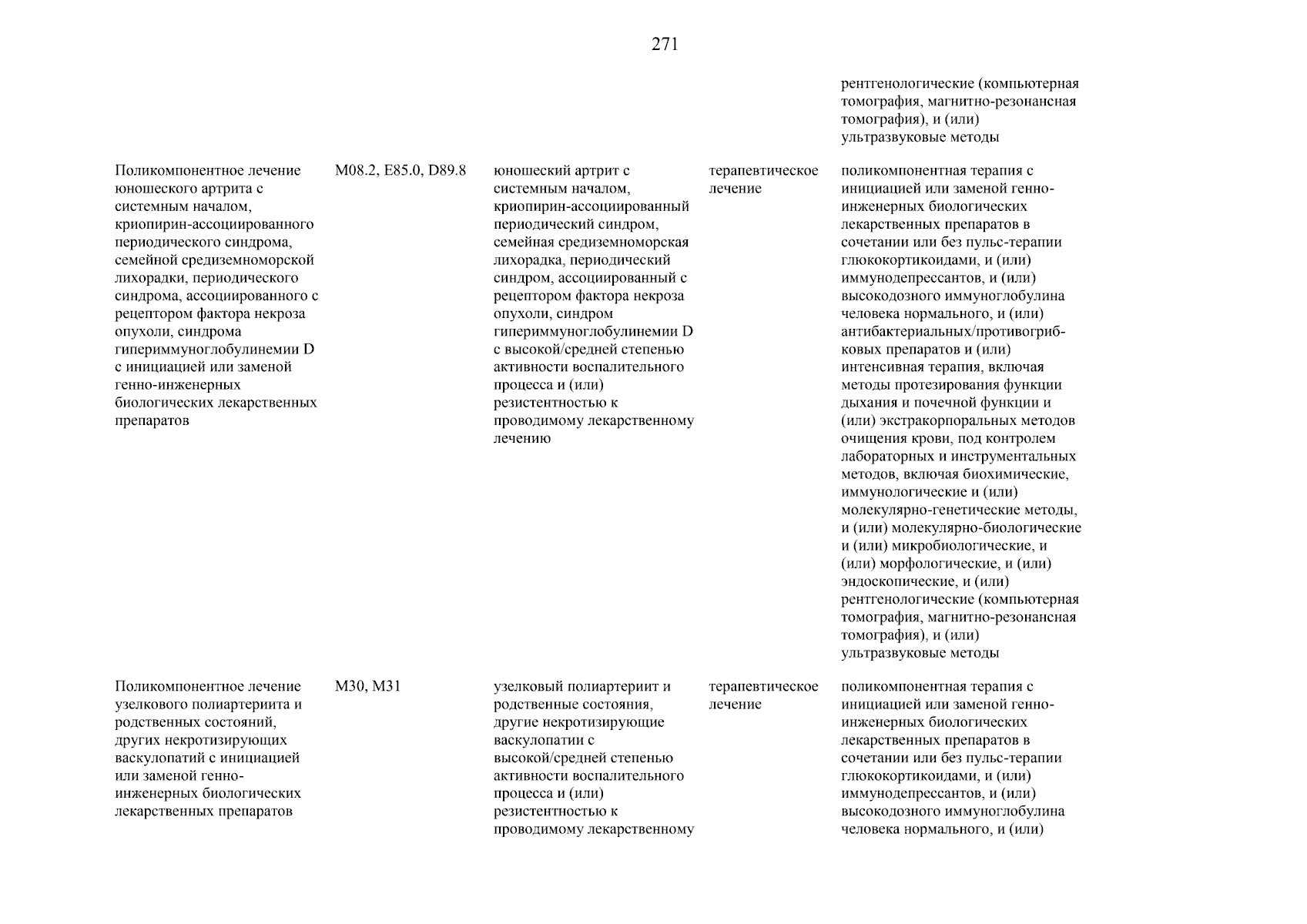 271

| | | | | |
|---|---|---|---|---|
| | | | | рентгенологические (компьютерная томография, магнитно-резонансная томография), и (или) ультразвуковые методы |
| Поликомпонентное лечение юношеского артрита с системным началом, криопирин-ассоциированного периодического синдрома, семейной средиземноморской лихорадки, периодического синдрома, ассоциированного с рецептором фактора некроза опухоли, синдрома гипериммуноглобулинемии D с инициацией или заменой генно-инженерных биологических лекарственных препаратов | M08.2, E85.0, D89.8 | юношеский артрит с системным началом, криопирин-ассоциированный периодический синдром, семейная средиземноморская лихорадка, периодический синдром, ассоциированный с рецептором фактора некроза опухоли, синдром гипериммуноглобулинемии D с высокой/средней степенью активности воспалительного процесса и (или) резистентностью к проводимому лекарственному лечению | терапевтическое лечение | поликомпонентная терапия с инициацией или заменой генно-инженерных биологических лекарственных препаратов в сочетании или без пульс-терапии глюкокортикоидами, и (или) иммунодепрессантов, и (или) высокодозного иммуноглобулина человека нормального, и (или) антибактериальных/противогрибковых препаратов и (или) интенсивная терапия, включая методы протезирования функции дыхания и почечной функции и (или) экстракорпоральных методов очищения крови, под контролем лабораторных и инструментальных методов, включая биохимические, иммунологические и (или) молекулярно-генетические методы, и (или) молекулярно-биологические и (или) микробиологические, и (или) морфологические, и (или) эндоскопические, и (или) рентгенологические (компьютерная томография, магнитно-резонансная томография), и (или) ультразвуковые методы |
| Поликомпонентное лечение узелкового полиартериита и родственных состояний, других некротизирующих васкулопатий с инициацией или заменой генно-инженерных биологических лекарственных препаратов | M30, M31 | узелковый полиартериит и родственные состояния, другие некротизирующие васкулопатии с высокой/средней степенью активности воспалительного процесса и (или) резистентностью к проводимому лекарственному | терапевтическое лечение | поликомпонентная терапия с инициацией или заменой генно-инженерных биологических лекарственных препаратов в сочетании или без пульс-терапии глюкокортикоидами, и (или) иммунодепрессантов, и (или) высокодозного иммуноглобулина человека нормального, и (или) |